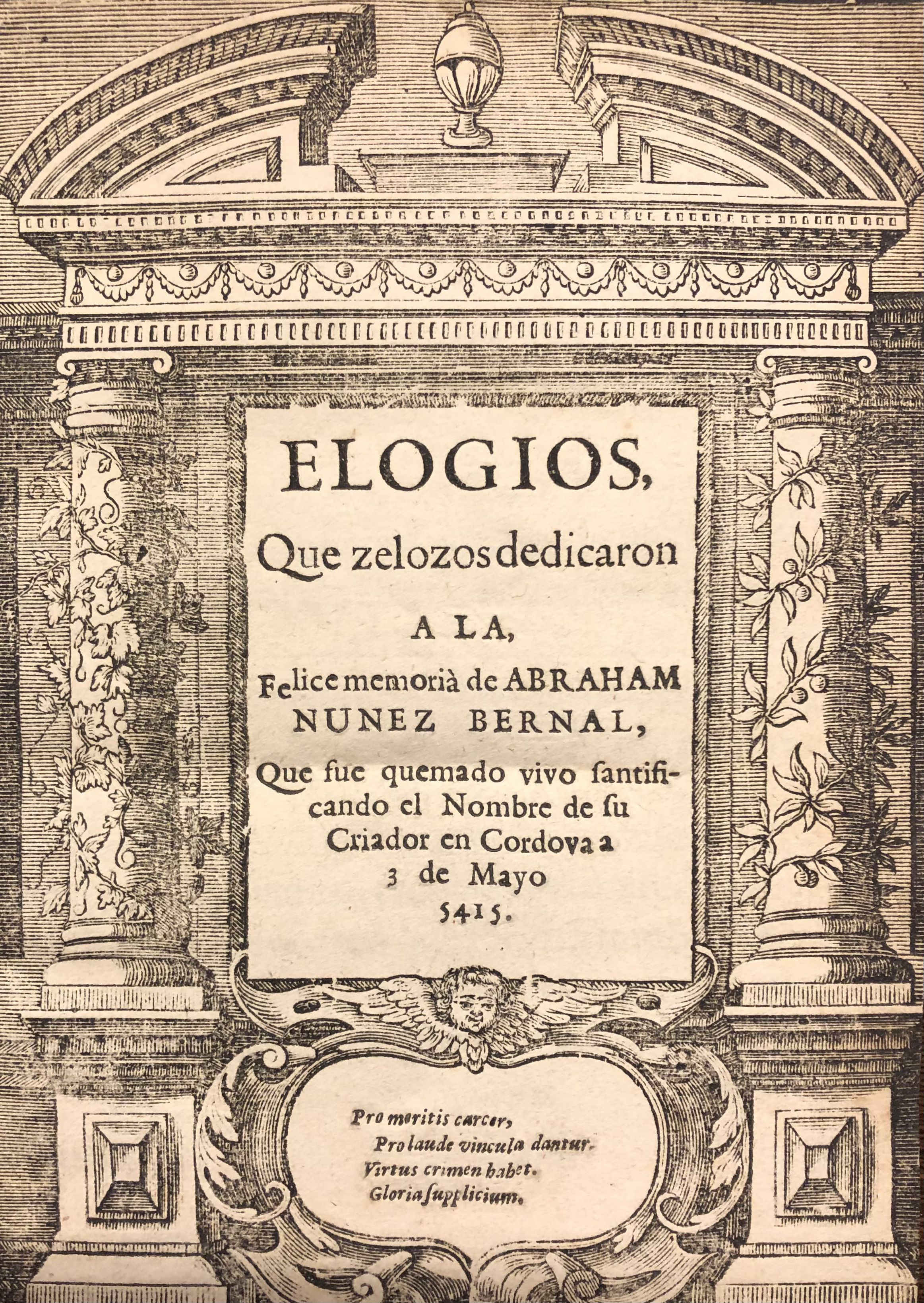 ELOGIOS,

Que zelozos dedicaron

A LA,

Felice memorià de ABRAHAM NUNEZ BERNAL,

Que fue quemado vivo ſantificando el Nombre de ſu Criador en Cordova a 3 de Mayo 5415.

Pro meritis carcer,
Pro laude vincula dantur.
Virtus crimen habet.
Gloria ſupplicium.